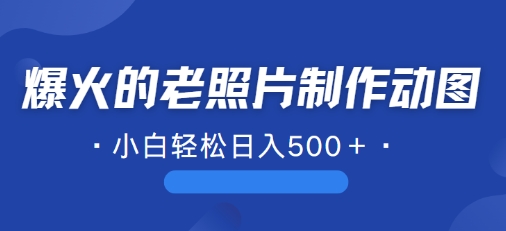 爆火的老照片制作动图

· 小白轻松日入500＋ ·